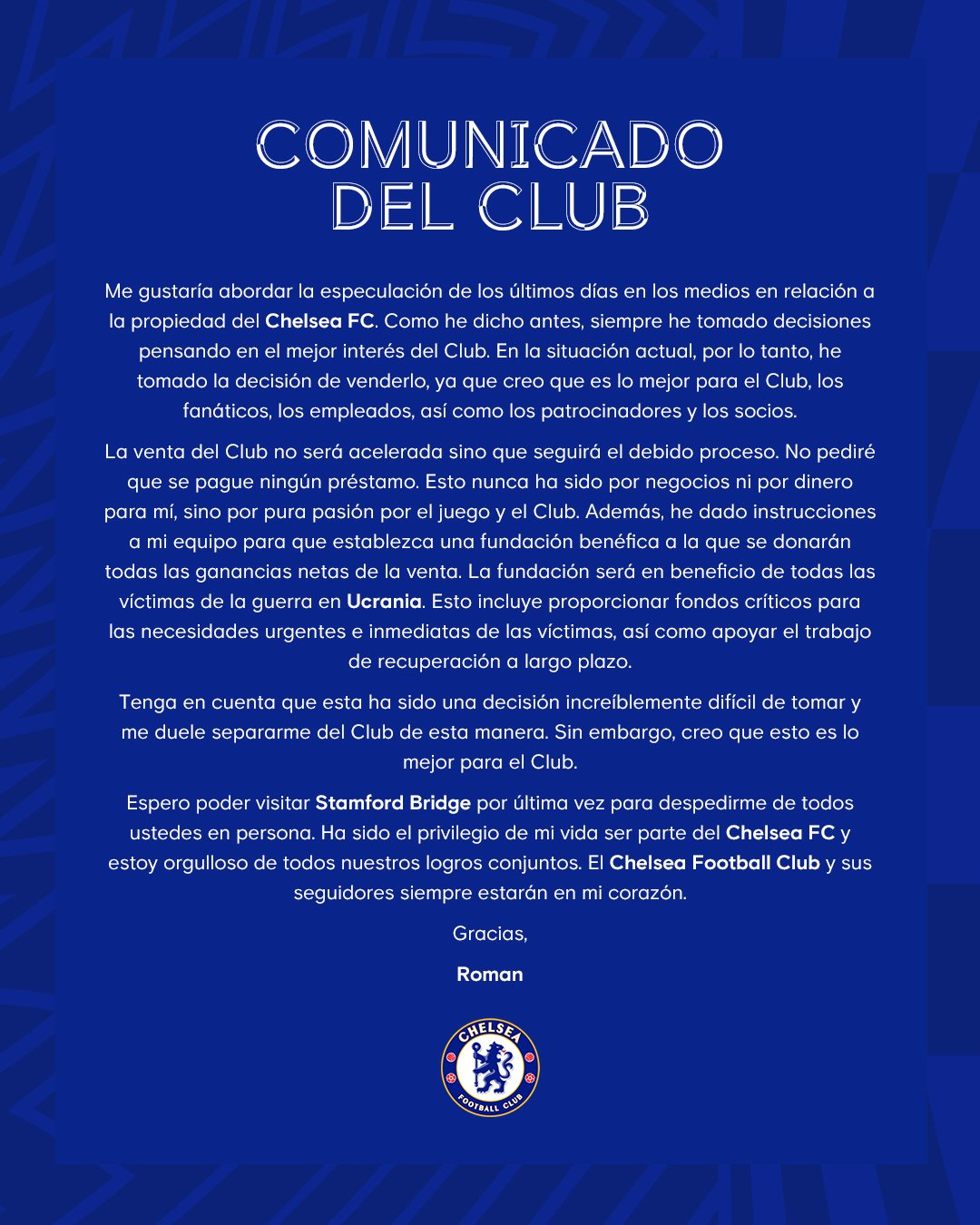 COMUNICADO DEL CLUB

Me gustaría abordar la especulación de los últimos días en los medios en relación a la propiedad del Chelsea FC. Como he dicho antes, siempre he tomado decisiones pensando en el mejor interés del Club. En la situación actual, por lo tanto, he tomado la decisión de venderlo, ya que creo que es lo mejor para el Club, los fanáticos, los empleados, así como los patrocinadores y los socios.

La venta del Club no será acelerada sino que seguirá el debido proceso. No pediré que se pague ningún préstamo. Esto nunca ha sido por negocios ni por dinero para mí, sino por pura pasión por el juego y el Club. Además, he dado instrucciones a mi equipo para que establezca una fundación benéfica a la que se donarán todas las ganancias netas de la venta. La fundación será en beneficio de todas las víctimas de la guerra en Ucrania. Esto incluye proporcionar fondos críticos para las necesidades urgentes e inmediatas de las víctimas, así como apoyar el trabajo de recuperación a largo plazo.

Tenga en cuenta que esta ha sido una decisión increíblemente difícil de tomar y me duele separarme del Club de esta manera. Sin embargo, creo que esto es lo mejor para el Club.

Espero poder visitar Stamford Bridge por última vez para despedirme de todos ustedes en persona. Ha sido el privilegio de mi vida ser parte del Chelsea FC y estoy orgulloso de todos nuestros logros conjuntos. El Chelsea Football Club y sus seguidores siempre estarán en mi corazón.

Gracias,

Roman

CHELSEA FOOTBALL CLUB